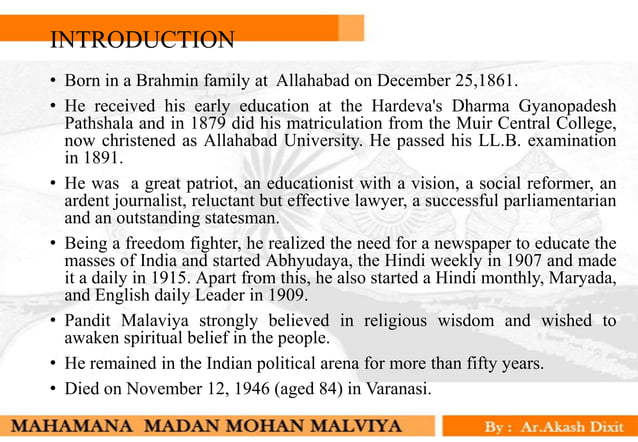 INTRODUCTION

• Born in a Brahmin family at Allahabad on December 25,1861.

• He received his early education at the Hardeva's Dharma Gyanopadesh Pathshala and in 1879 did his matriculation from the Muir Central College, now christened as Allahabad University. He passed his LL.B. examination in 1891.

• He was a great patriot, an educationist with a vision, a social reformer, an ardent journalist, reluctant but effective lawyer, a successful parliamentarian and an outstanding statesman.

• Being a freedom fighter, he realized the need for a newspaper to educate the masses of India and started Abhyudaya, the Hindi weekly in 1907 and made it a daily in 1915. Apart from this, he also started a Hindi monthly, Maryada, and English daily Leader in 1909.

• Pandit Malaviya strongly believed in religious wisdom and wished to awaken spiritual belief in the people.

• He remained in the Indian political arena for more than fifty years.

• Died on November 12, 1946 (aged 84) in Varanasi.

MAHAMANA MADAN MOHAN MALVIYA

By : Ar.Akash Dixit